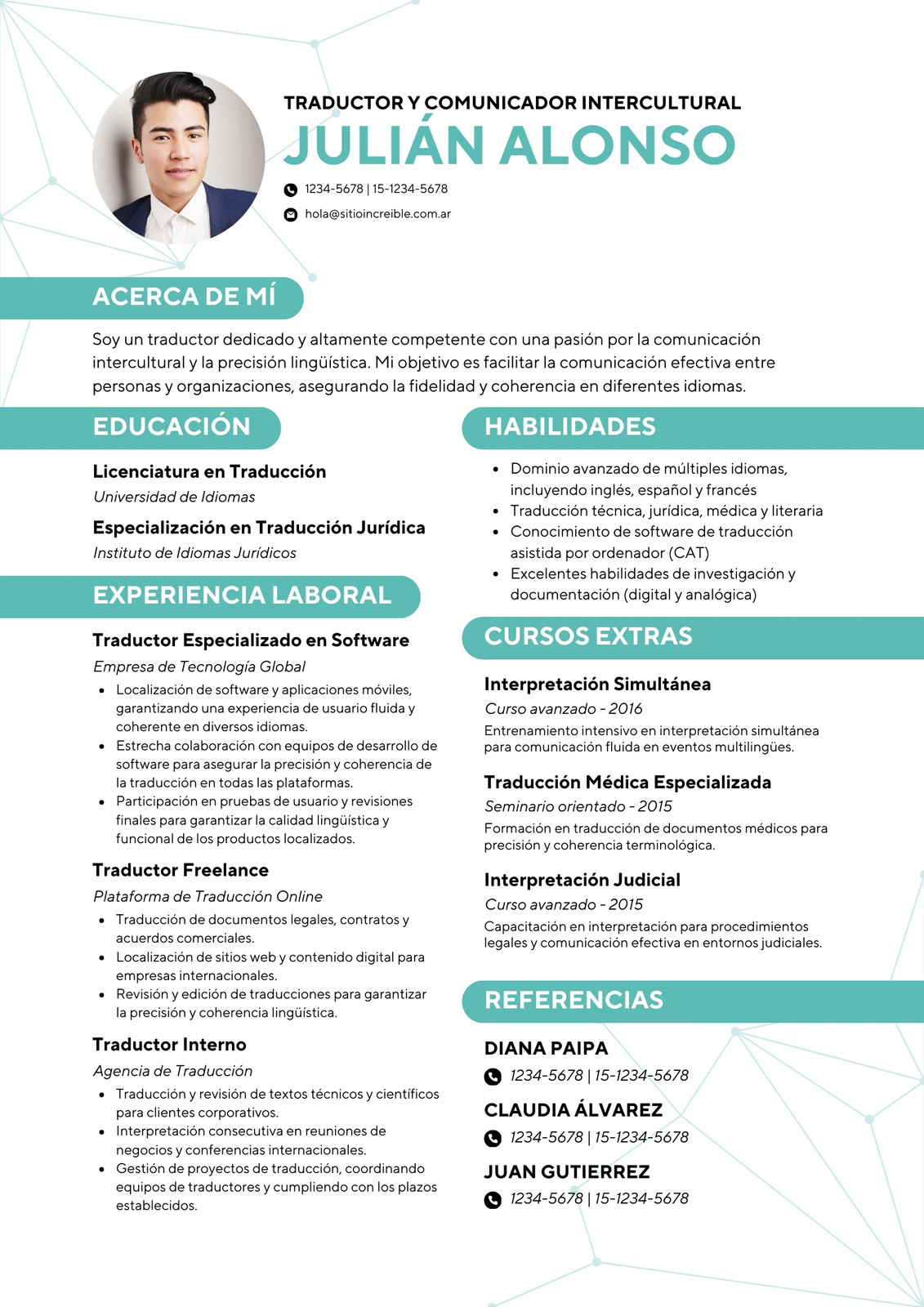 TRADUCTOR Y COMUNICADOR INTERCULTURAL
JULIÁN ALONSO

1234-5678 | 15-1234-5678
hola@sitioincreible.com.ar

ACERCA DE MÍ

Soy un traductor dedicado y altamente competente con una pasión por la comunicación intercultural y la precisión lingüística. Mi objetivo es facilitar la comunicación efectiva entre personas y organizaciones, asegurando la fidelidad y coherencia en diferentes idiomas.

EDUCACIÓN

Licenciatura en Traducción
Universidad de Idiomas

Especialización en Traducción Jurídica
Instituto de Idiomas Jurídicos

EXPERIENCIA LABORAL

Traductor Especializado en Software
Empresa de Tecnología Global
- Localización de software y aplicaciones móviles, garantizando una experiencia de usuario fluida y coherente en diversos idiomas.
- Estrecha colaboración con equipos de desarrollo de software para asegurar la precisión y coherencia de la traducción en todas las plataformas.
- Participación en pruebas de usuario y revisiones finales para garantizar la calidad lingüística y funcional de los productos localizados.

Traductor Freelance
Plataforma de Traducción Online
- Traducción de documentos legales, contratos y acuerdos comerciales.
- Localización de sitios web y contenido digital para empresas internacionales.
- Revisión y edición de traducciones para garantizar la precisión y coherencia lingüística.

Traductor Interno
Agencia de Traducción
- Traducción y revisión de textos técnicos y científicos para clientes corporativos.
- Interpretación consecutiva en reuniones de negocios y conferencias internacionales.
- Gestión de proyectos de traducción, coordinando equipos de traductores y cumpliendo con los plazos establecidos.

HABILIDADES

- Dominio avanzado de múltiples idiomas, incluyendo inglés, español y francés
- Traducción técnica, jurídica, médica y literaria
- Conocimiento de software de traducción asistida por ordenador (CAT)
- Excelentes habilidades de investigación y documentación (digital y analógica)

CURSOS EXTRAS

Interpretación Simultánea
Curso avanzado - 2016
Entrenamiento intensivo en interpretación simultánea para comunicación fluida en eventos multilingües.

Traducción Médica Especializada
Seminario orientado - 2015
Formación en traducción de documentos médicos para precisión y coherencia terminológica.

Interpretación Judicial
Curso avanzado - 2015
Capacitación en interpretación para procedimientos legales y comunicación efectiva en entornos judiciales.

REFERENCIAS

DIANA PAIPA
1234-5678 | 15-1234-5678

CLAUDIA ÁLVAREZ
1234-5678 | 15-1234-5678

JUAN GUTIERREZ
1234-5678 | 15-1234-5678